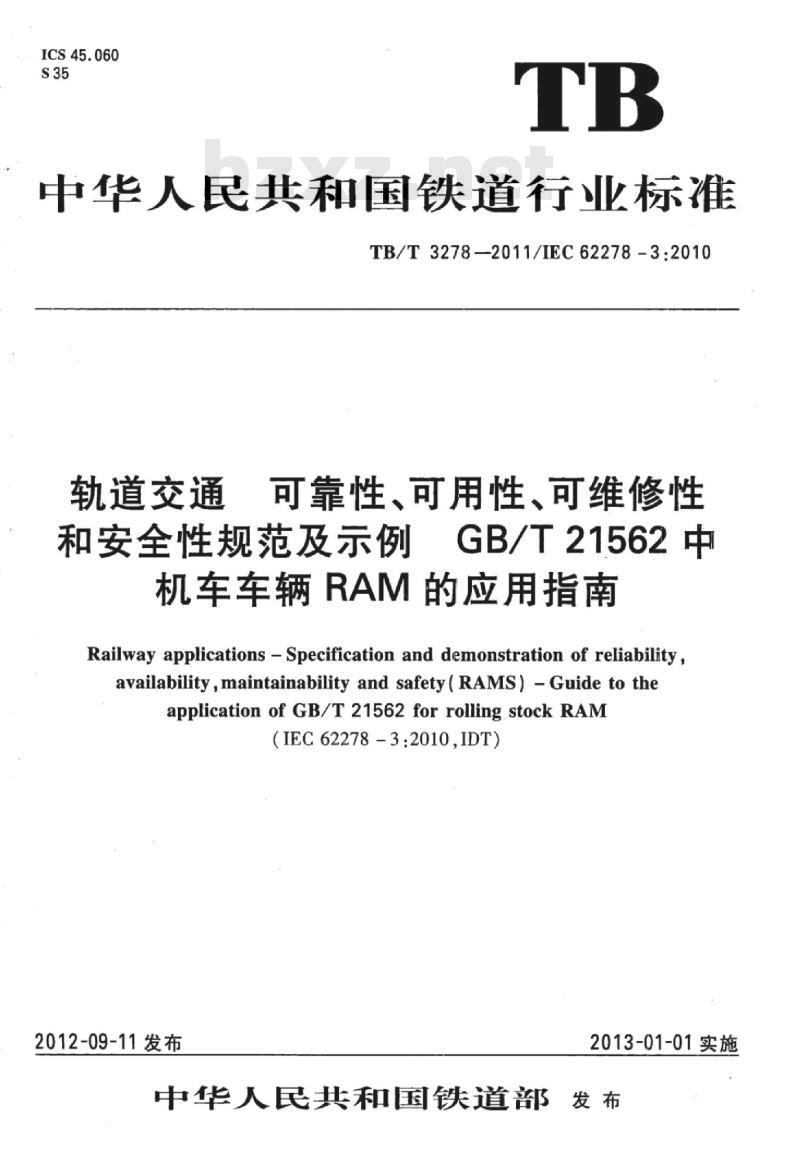 ICS 45.060
S 35

TB

bzxz.net

中华人民共和国铁道行业标准

TB/T 3278—2011/IEC 62278-3:2010

轨道交通　可靠性、可用性、可维修性和安全性规范及示例　GB/T 21562 中机车车辆 RAM 的应用指南

Railway applications – Specification and demonstration of reliability, availability, maintainability and safety (RAMS) – Guide to the application of GB/T 21562 for rolling stock RAM
(IEC 62278-3:2010, IDT)

2012-09-11 发布

2013-01-01 实施

中华人民共和国铁道部 发布